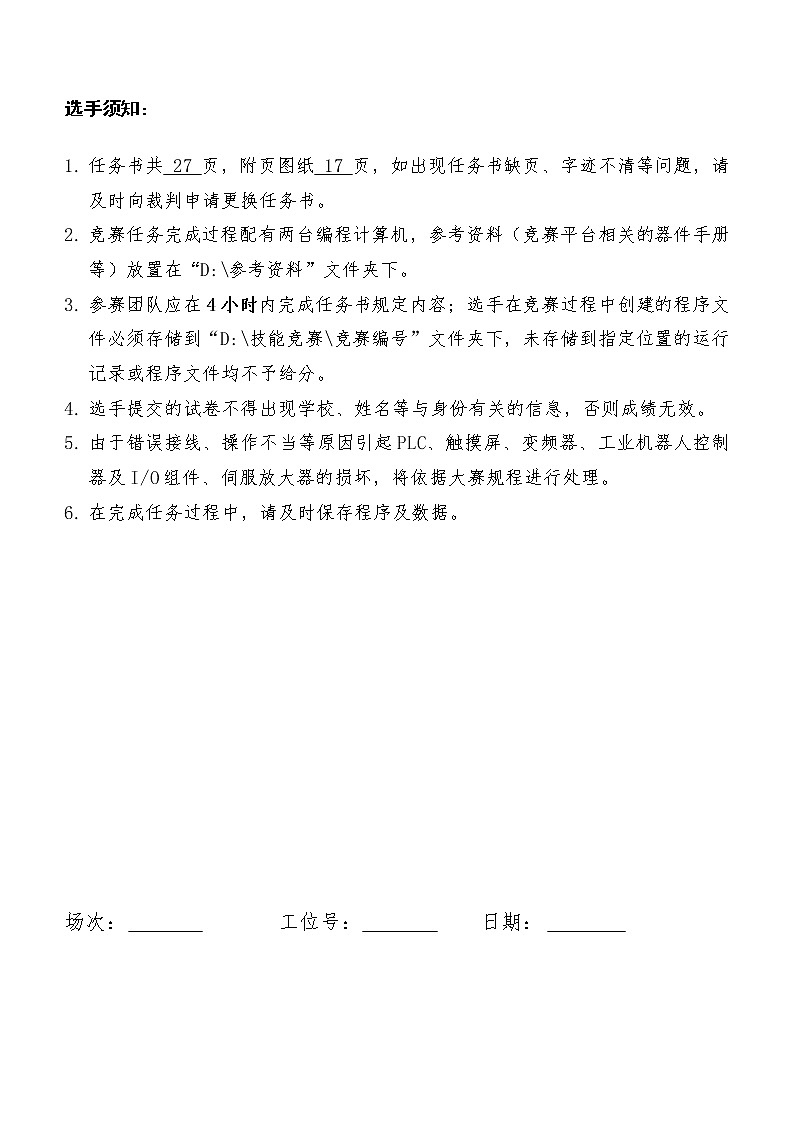 选手须知：

1. 任务书共 27 页，附页图纸 17 页，如出现任务书缺页、字迹不清等问题，请及时向裁判申请更换任务书。
2. 竞赛任务完成过程配有两台编程计算机，参考资料（竞赛平台相关的器件手册等）放置在“D:\参考资料”文件夹下。
3. 参赛团队应在 4 小时内完成任务书规定内容；选手在竞赛过程中创建的程序文件必须存储到“D:\技能竞赛\竞赛编号”文件夹下，未存储到指定位置的运行记录或程序文件均不予给分。
4. 选手提交的试卷不得出现学校、姓名等与身份有关的信息，否则成绩无效。
5. 由于错误接线、操作不当等原因引起 PLC、触摸屏、变频器、工业机器人控制器及 I/O 组件、伺服放大器的损坏，将依据大赛规程进行处理。
6. 在完成任务过程中，请及时保存程序及数据。

场次：________ 工位号：________ 日期：________